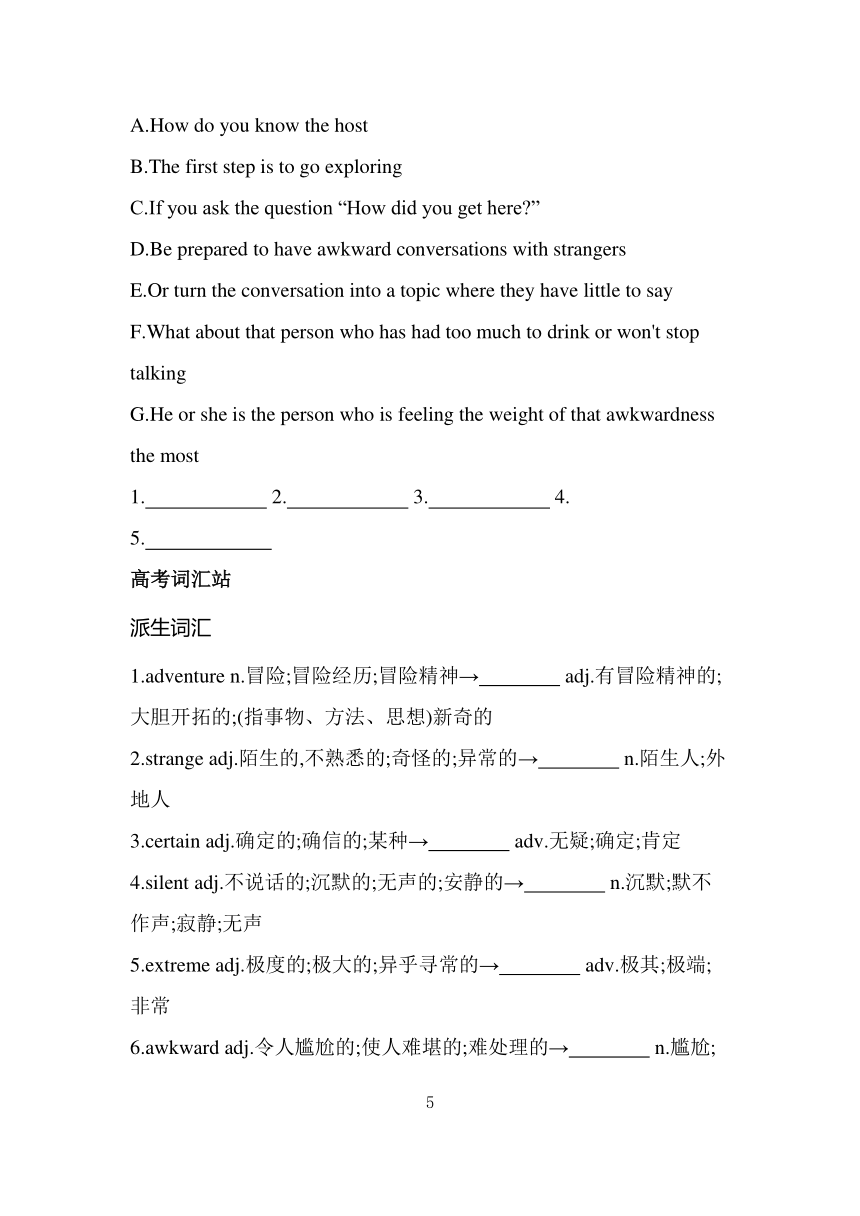 A.How do you know the host
B.The first step is to go exploring
C.If you ask the question “How did you get here?”
D.Be prepared to have awkward conversations with strangers
E.Or turn the conversation into a topic where they have little to say
F.What about that person who has had too much to drink or won't stop talking
G.He or she is the person who is feeling the weight of that awkwardness the most
1.____________ 2.____________ 3.____________ 4.
5.____________
高考词汇站
派生词汇
1.adventure n.冒险;冒险经历;冒险精神→________ adj.有冒险精神的;大胆开拓的;(指事物、方法、思想)新奇的
2.strange adj.陌生的,不熟悉的;奇怪的;异常的→________ n.陌生人;外地人
3.certain adj.确定的;确信的;某种→________ adv.无疑;确定;肯定
4.silent adj.不说话的;沉默的;无声的;安静的→________ n.沉默;默不作声;寂静;无声
5.extreme adj.极度的;极大的;异乎寻常的→________ adv.极其;极端;非常
6.awkward adj.令人尴尬的;使人难堪的;难处理的→________ n.尴尬;
5